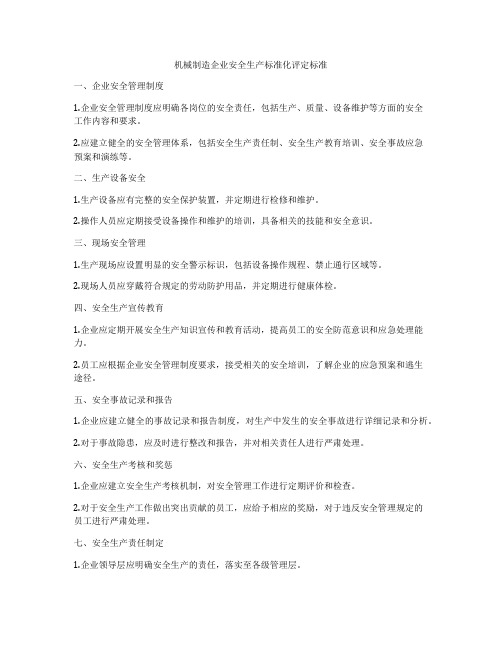 机械制造企业安全生产标准化评定标准

一、企业安全管理制度

1.企业安全管理制度应明确各岗位的安全责任，包括生产、质量、设备维护等方面的安全工作内容和要求。

2.应建立健全的安全管理体系，包括安全生产责任制、安全生产教育培训、安全事故应急预案和演练等。

二、生产设备安全

1.生产设备应有完整的安全保护装置，并定期进行检修和维护。

2.操作人员应定期接受设备操作和维护的培训，具备相关的技能和安全意识。

三、现场安全管理

1.生产现场应设置明显的安全警示标识，包括设备操作规程、禁止通行区域等。

2.现场人员应穿戴符合规定的劳动防护用品，并定期进行健康体检。

四、安全生产宣传教育

1.企业应定期开展安全生产知识宣传和教育活动，提高员工的安全防范意识和应急处理能力。

2.员工应根据企业安全管理制度要求，接受相关的安全培训，了解企业的应急预案和逃生途径。

五、安全事故记录和报告

1.企业应建立健全的事故记录和报告制度，对生产中发生的安全事故进行详细记录和分析。

2.对于事故隐患，应及时进行整改和报告，并对相关责任人进行严肃处理。

六、安全生产考核和奖惩

1.企业应建立安全生产考核机制，对安全管理工作进行定期评价和检查。

2.对于安全生产工作做出突出贡献的员工，应给予相应的奖励，对于违反安全管理规定的员工进行严肃处理。

七、安全生产责任制定

1.企业领导层应明确安全生产的责任，落实至各级管理层。